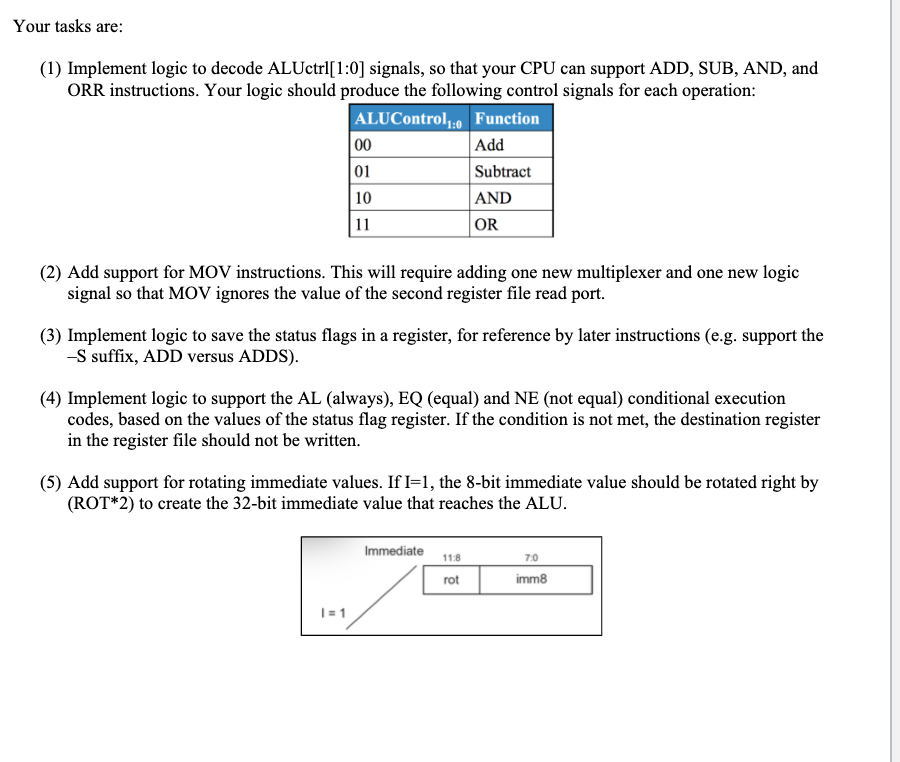 Your tasks are:

(1) Implement logic to decode ALUctrl[1:0] signals, so that your CPU can support ADD, SUB, AND, and ORR instructions. Your logic should produce the following control signals for each operation:

| ALUControl$_{1:0}$ | Function |
|---|---|
| 00 | Add |
| 01 | Subtract |
| 10 | AND |
| 11 | OR |

(2) Add support for MOV instructions. This will require adding one new multiplexer and one new logic signal so that MOV ignores the value of the second register file read port.

(3) Implement logic to save the status flags in a register, for reference by later instructions (e.g. support the –S suffix, ADD versus ADDS).

(4) Implement logic to support the AL (always), EQ (equal) and NE (not equal) conditional execution codes, based on the values of the status flag register. If the condition is not met, the destination register in the register file should not be written.

(5) Add support for rotating immediate values. If I=1, the 8-bit immediate value should be rotated right by (ROT*2) to create the 32-bit immediate value that reaches the ALU.

Immediate
11:8
7:0
rot
imm8
I = 1